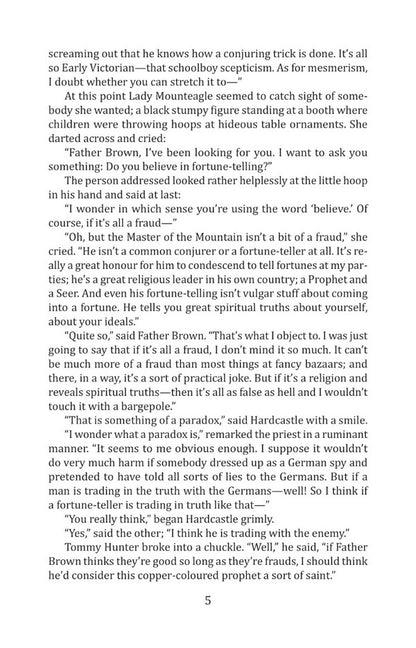 screaming out that he knows how a conjuring trick is done. It's all so Early Victorian—that schoolboy scepticism. As for mesmerism, I doubt whether you can stretch it to—"

At this point Lady Mounteagle seemed to catch sight of somebody she wanted; a black stumpy figure standing at a booth where children were throwing hoops at hideous table ornaments. She darted across and cried:

"Father Brown, I've been looking for you. I want to ask you something: Do you believe in fortune-telling?"

The person addressed looked rather helplessly at the little hoop in his hand and said at last:

"I wonder in which sense you're using the word 'believe.' Of course, if it's all a fraud—"

"Oh, but the Master of the Mountain isn't a bit of a fraud," she cried. "He isn't a common conjurer or a fortune-teller at all. It's really a great honour for him to condescend to tell fortunes at my parties; he's a great religious leader in his own country; a Prophet and a Seer. And even his fortune-telling isn't vulgar stuff about coming into a fortune. He tells you great spiritual truths about yourself, about your ideals."

"Quite so," said Father Brown. "That's what I object to. I was just going to say that if it's all a fraud, I don't mind it so much. It can't be much more of a fraud than most things at fancy bazaars; and there, in a way, it's a sort of practical joke. But if it's a religion and reveals spiritual truths—then it's all as false as hell and I wouldn't touch it with a bargepole."

"That is something of a paradox," said Hardcastle with a smile.

"I wonder what a paradox is," remarked the priest in a ruminant manner. "It seems to me obvious enough. I suppose it wouldn't do very much harm if somebody dressed up as a German spy and pretended to have told all sorts of lies to the Germans. But if a man is trading in the truth with the Germans—well! So I think if a fortune-teller is trading in truth like that—"

"You really think," began Hardcastle grimly.

"Yes," said the other; "I think he is trading with the enemy."

Tommy Hunter broke into a chuckle. "Well," he said, "if Father Brown thinks they're good so long as they're frauds, I should think he'd consider this copper-coloured prophet a sort of saint."

5